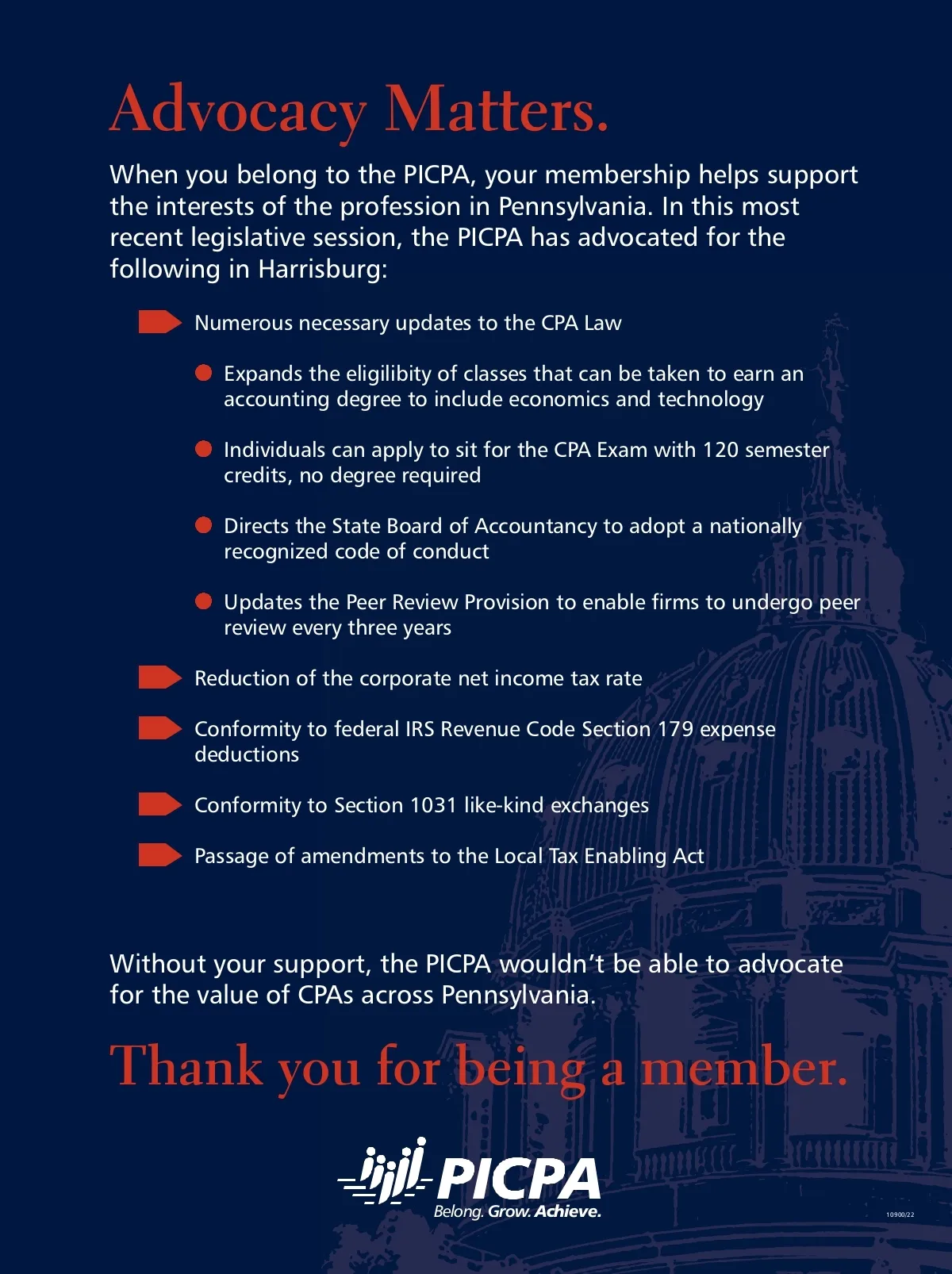 Advocacy Matters.

When you belong to the PICPA, your membership helps support the interests of the profession in Pennsylvania. In this most recent legislative session, the PICPA has advocated for the following in Harrisburg:

Numerous necessary updates to the CPA Law

Expands the eligibility of classes that can be taken to earn an accounting degree to include economics and technology

Individuals can apply to sit for the CPA Exam with 120 semester credits, no degree required

Directs the State Board of Accountancy to adopt a nationally recognized code of conduct

Updates the Peer Review Provision to enable firms to undergo peer review every three years

Reduction of the corporate net income tax rate

Conformity to federal IRS Revenue Code Section 179 expense deductions

Conformity to Section 1031 like-kind exchanges

Passage of amendments to the Local Tax Enabling Act

Without your support, the PICPA wouldn't be able to advocate for the value of CPAs across Pennsylvania.

Thank you for being a member.

PICPA
Belong. Grow. Achieve.

10900/22